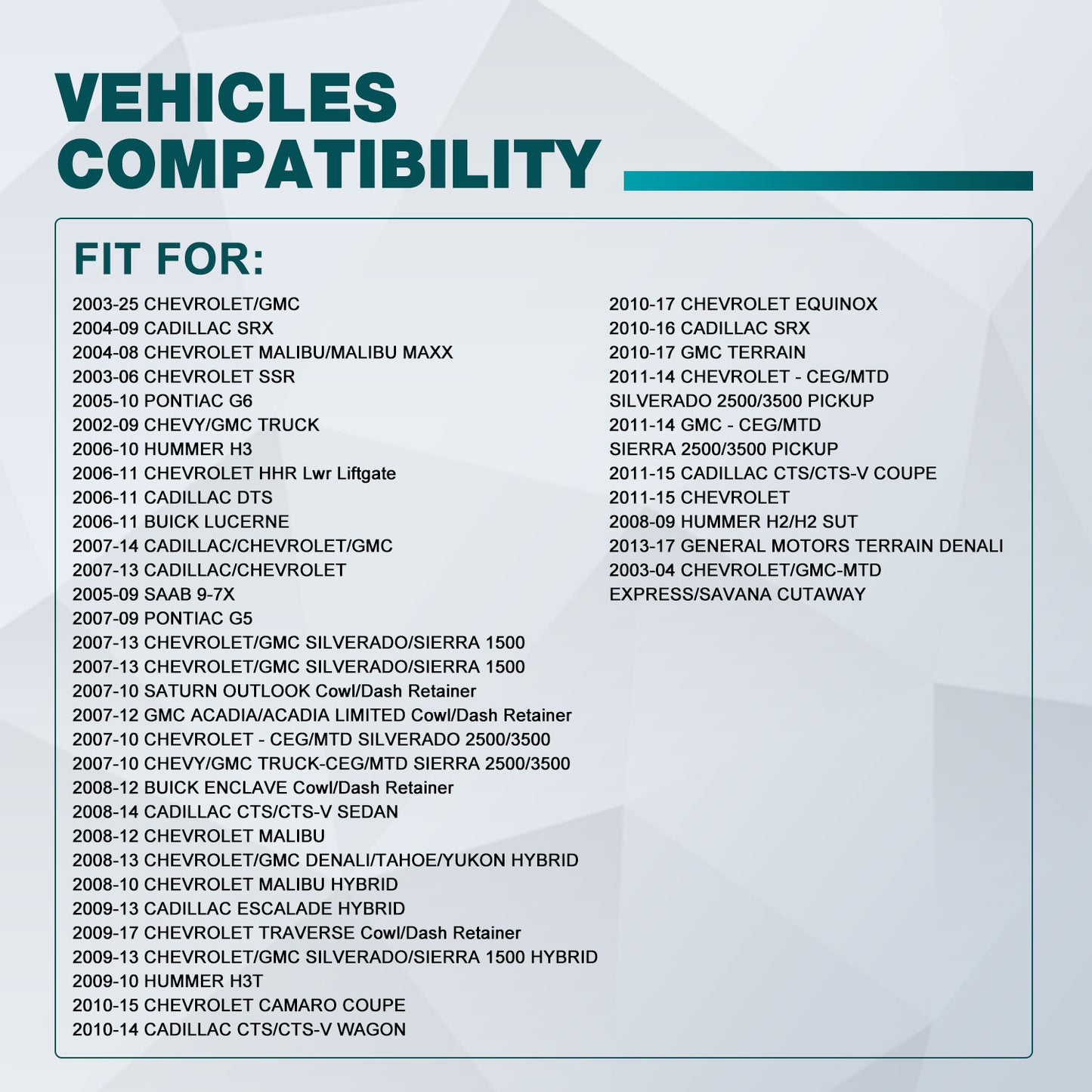 VEHICLES COMPATIBILITY

FIT FOR:

2003-25 CHEVROLET/GMC
2004-09 CADILLAC SRX
2004-08 CHEVROLET MALIBU/MALIBU MAXX
2003-06 CHEVROLET SSR
2005-10 PONTIAC G6
2002-09 CHEVY/GMC TRUCK
2006-10 HUMMER H3
2006-11 CHEVROLET HHR Lwr Liftgate
2006-11 CADILLAC DTS
2006-11 BUICK LUCERNE
2007-14 CADILLAC/CHEVROLET/GMC
2007-13 CADILLAC/CHEVROLET
2005-09 SAAB 9-7X
2007-09 PONTIAC G5
2007-13 CHEVROLET/GMC SILVERADO/SIERRA 1500
2007-13 CHEVROLET/GMC SILVERADO/SIERRA 1500
2007-10 SATURN OUTLOOK Cowl/Dash Retainer
2007-12 GMC ACADIA/ACADIA LIMITED Cowl/Dash Retainer
2007-10 CHEVROLET - CEG/MTD SILVERADO 2500/3500
2007-10 CHEVY/GMC TRUCK-CEG/MTD SIERRA 2500/3500
2008-12 BUICK ENCLAVE Cowl/Dash Retainer
2008-14 CADILLAC CTS/CTS-V SEDAN
2008-12 CHEVROLET MALIBU
2008-13 CHEVROLET/GMC DENALI/TAHOE/YUKON HYBRID
2008-10 CHEVROLET MALIBU HYBRID
2009-13 CADILLAC ESCALADE HYBRID
2009-17 CHEVROLET TRAVERSE Cowl/Dash Retainer
2009-13 CHEVROLET/GMC SILVERADO/SIERRA 1500 HYBRID
2009-10 HUMMER H3T
2010-15 CHEVROLET CAMARO COUPE
2010-14 CADILLAC CTS/CTS-V WAGON

2010-17 CHEVROLET EQUINOX
2010-16 CADILLAC SRX
2010-17 GMC TERRAIN
2011-14 CHEVROLET - CEG/MTD
SILVERADO 2500/3500 PICKUP
2011-14 GMC - CEG/MTD
SIERRA 2500/3500 PICKUP
2011-15 CADILLAC CTS/CTS-V COUPE
2011-15 CHEVROLET
2008-09 HUMMER H2/H2 SUT
2013-17 GENERAL MOTORS TERRAIN DENALI
2003-04 CHEVROLET/GMC-MTD
EXPRESS/SAVANA CUTAWAY